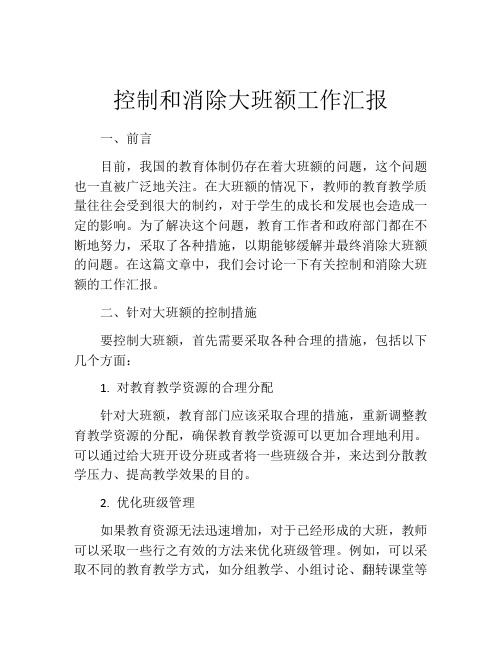 控制和消除大班额工作汇报

一、前言

目前，我国的教育体制仍存在着大班额的问题，这个问题也一直被广泛地关注。在大班额的情况下，教师的教育教学质量往往会受到很大的制约，对于学生的成长和发展也会造成一定的影响。为了解决这个问题，教育工作者和政府部门都在不断地努力，采取了各种措施，以期能够缓解并最终消除大班额的问题。在这篇文章中，我们会讨论一下有关控制和消除大班额的工作汇报。

二、针对大班额的控制措施

要控制大班额，首先需要采取各种合理的措施，包括以下几个方面：

1. 对教育教学资源的合理分配

针对大班额，教育部门应该采取合理的措施，重新调整教育教学资源的分配，确保教育教学资源可以更加合理地利用。可以通过给大班开设分班或者将一些班级合并，来达到分散教学压力、提高教学效果的目的。

2. 优化班级管理

如果教育资源无法迅速增加，对于已经形成的大班，教师可以采取一些行之有效的方法来优化班级管理。例如，可以采取不同的教育教学方式，如分组教学、小组讨论、翻转课堂等